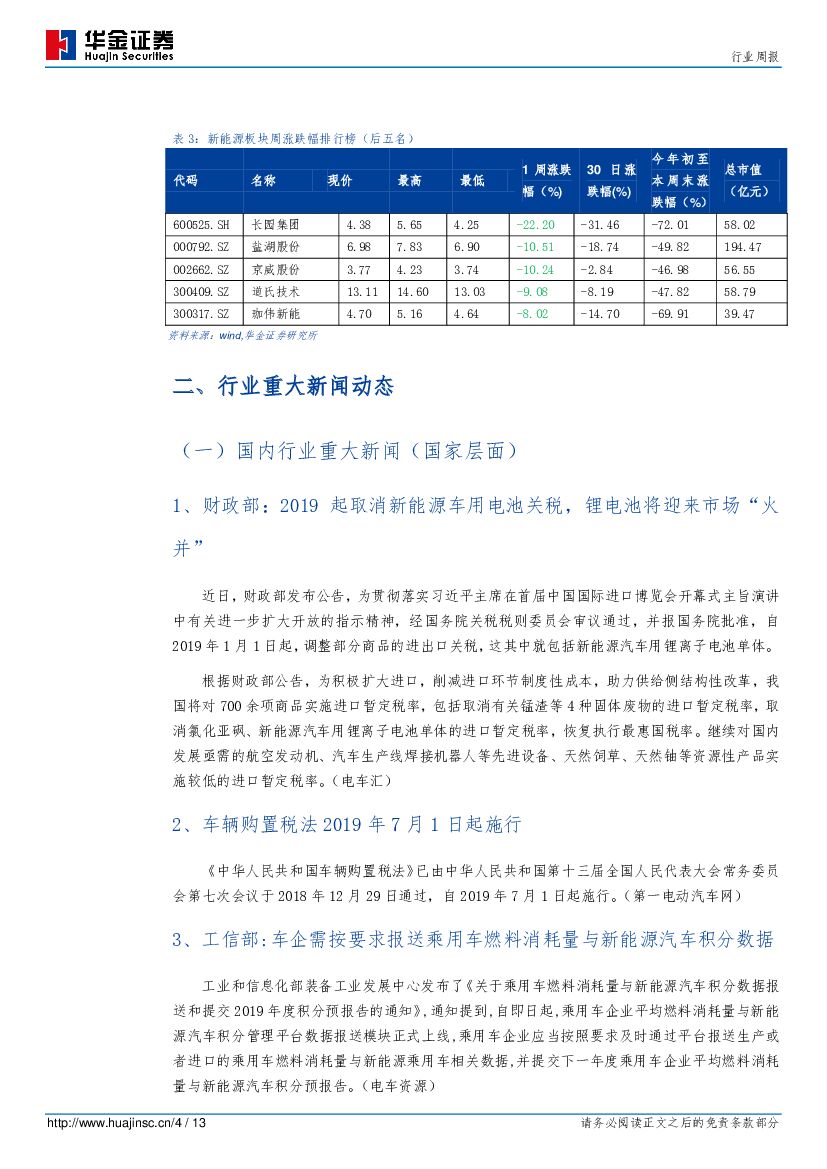 华金证券
Huajin Securities

行业周报

表 3：新能源板块周涨跌幅排行榜（后五名）

| 代码 | 名称 | 现价 | 最高 | 最低 | 1 周涨跌幅（%） | 30 日涨跌幅(%) | 今年初至本周末涨跌幅（%） | 总市值（亿元） |
|---|---|---|---|---|---|---|---|---|
| 600525.SH | 长园集团 | 4.38 | 5.65 | 4.25 | -22.20 | -31.46 | -72.01 | 58.02 |
| 000792.SZ | 盐湖股份 | 6.98 | 7.83 | 6.90 | -10.51 | -18.74 | -49.82 | 194.47 |
| 002662.SZ | 京威股份 | 3.77 | 4.23 | 3.74 | -10.24 | -2.84 | -46.98 | 56.55 |
| 300409.SZ | 道氏技术 | 13.11 | 14.60 | 13.03 | -9.08 | -8.19 | -47.82 | 58.79 |
| 300317.SZ | 珈伟新能 | 4.70 | 5.16 | 4.64 | -8.02 | -14.70 | -69.91 | 39.47 |

资料来源：wind,华金证券研究所

二、行业重大新闻动态

（一）国内行业重大新闻（国家层面）

1、财政部：2019 起取消新能源车用电池关税，锂电池将迎来市场“火并”

近日，财政部发布公告，为贯彻落实习近平主席在首届中国国际进口博览会开幕式主旨演讲中有关进一步扩大开放的指示精神，经国务院关税税则委员会审议通过，并报国务院批准，自 2019 年 1 月 1 日起，调整部分商品的进出口关税，这其中就包括新能源汽车用锂离子电池单体。

根据财政部公告，为积极扩大进口，削减进口环节制度性成本，助力供给侧结构性改革，我国将对 700 余项商品实施进口暂定税率，包括取消有关锰渣等 4 种固体废物的进口暂定税率，取消氯化亚砜、新能源汽车用锂离子电池单体的进口暂定税率，恢复执行最惠国税率。继续对国内发展亟需的航空发动机、汽车生产线焊接机器人等先进设备、天然饲草、天然铀等资源性产品实施较低的进口暂定税率。（电车汇）

2、车辆购置税法 2019 年 7 月 1 日起施行

《中华人民共和国车辆购置税法》已由中华人民共和国第十三届全国人民代表大会常务委员会第七次会议于 2018 年 12 月 29 日通过，自 2019 年 7 月 1 日起施行。（第一电动汽车网）

3、工信部:车企需按要求报送乘用车燃料消耗量与新能源汽车积分数据

工业和信息化部装备工业发展中心发布了《关于乘用车燃料消耗量与新能源汽车积分数据报送和提交 2019 年度积分预报告的通知》，通知提到，自即日起，乘用车企业平均燃料消耗量与新能源汽车积分管理平台数据报送模块正式上线，乘用车企业应当按照要求及时通过平台报送生产或者进口的乘用车燃料消耗量与新能源乘用车相关数据，并提交下一年度乘用车企业平均燃料消耗量与新能源汽车积分预报告。（电车资源）

http://www.huajinsc.cn/4 / 13

请务必阅读正文之后的免责条款部分